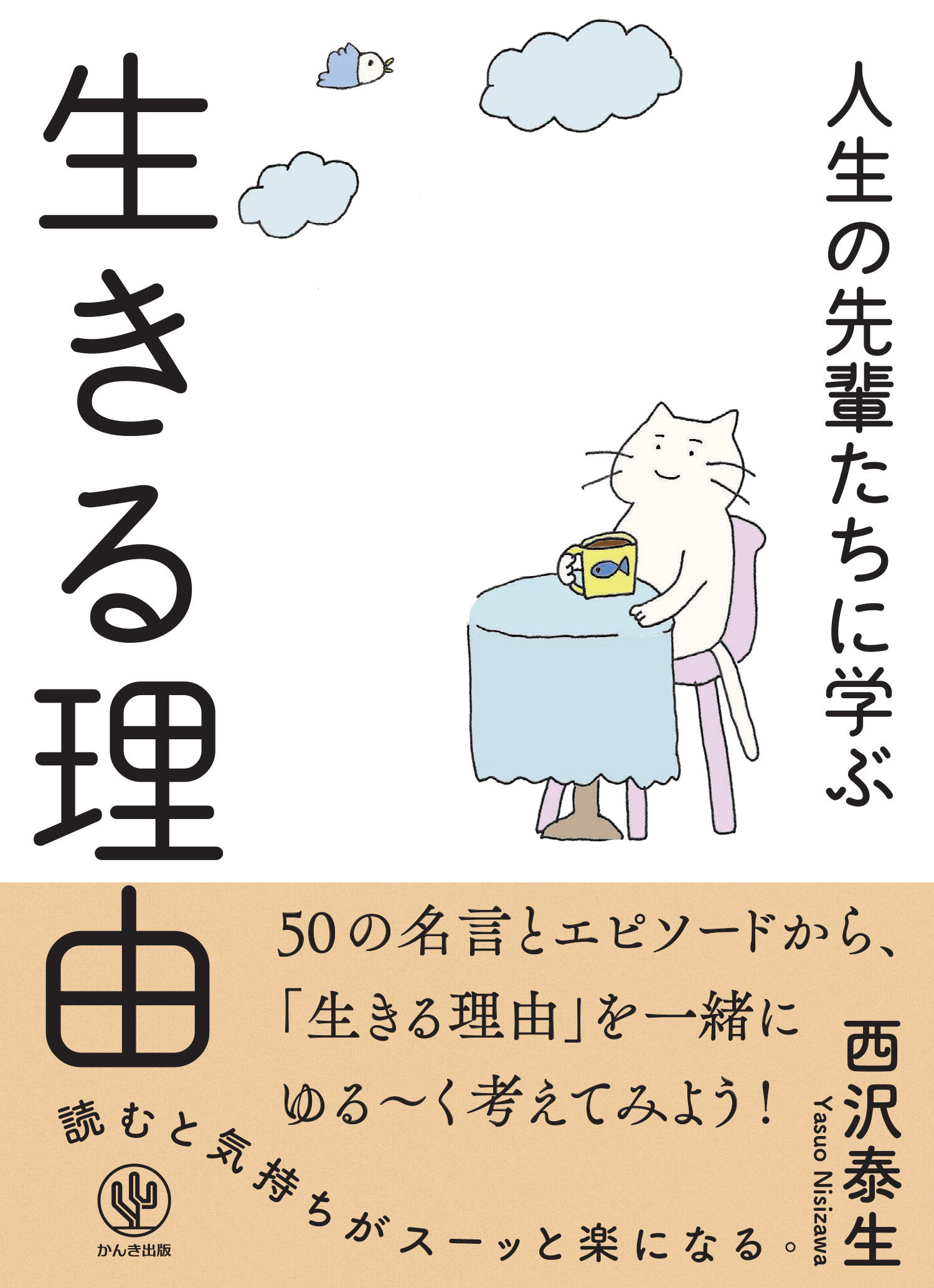 人生の先輩たちに学ぶ

生きる理由

50の名言とエピソードから、
「生きる理由」を一緒に
ゆる〜く考えてみよう！

西沢泰生
Yasuo Nisizawa

読むと気持ちがスーッと楽になる。

かんき出版